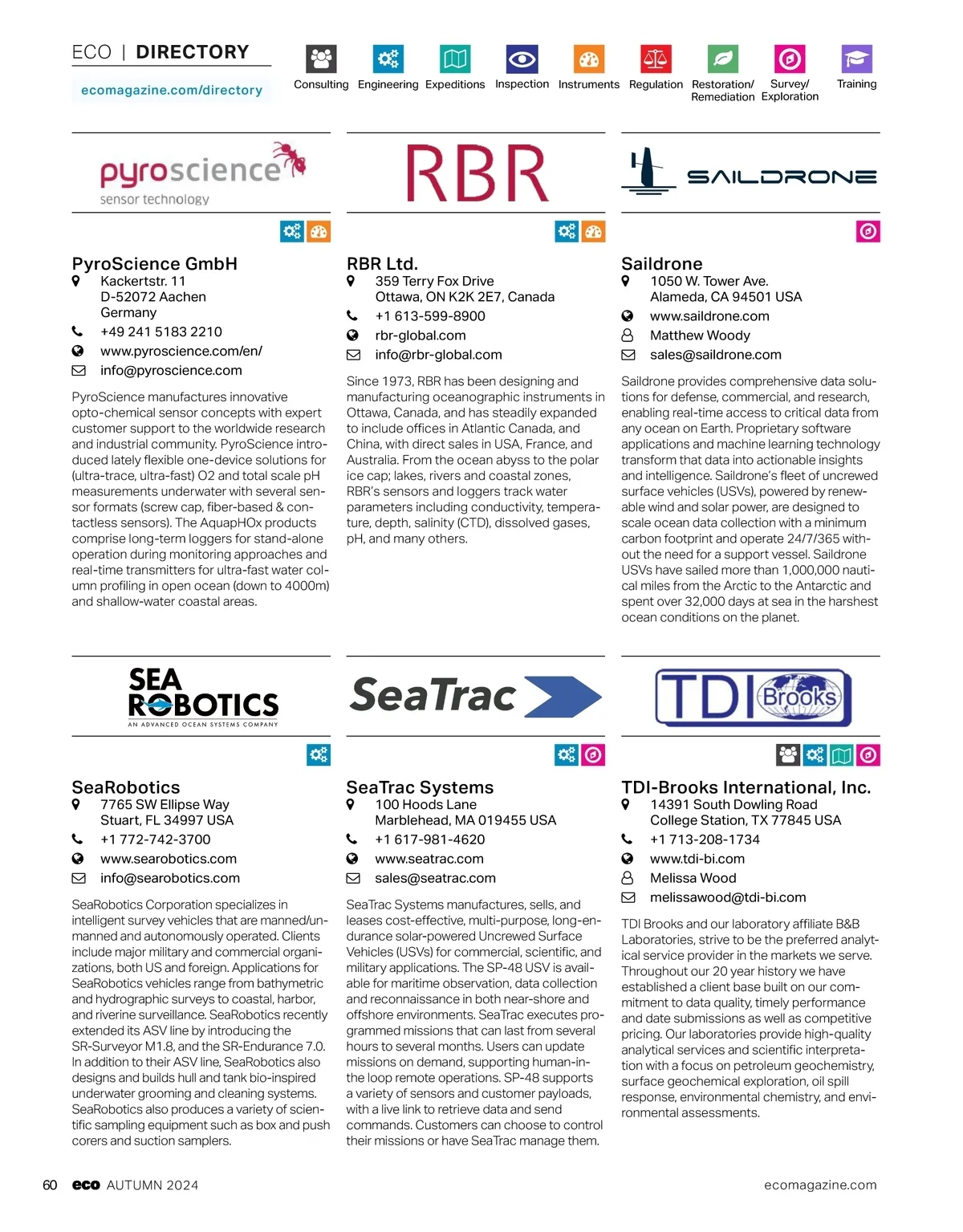 ECO | DIRECTORY

ecomagazine.com/directory

Consulting Engineering Expeditions Inspection Instruments Regulation Restoration/ Remediation Survey/ Exploration Training

pyroscience sensor technology

PyroScience GmbH
Kackertstr. 11
D-52072 Aachen
Germany
+49 241 5183 2210
www.pyroscience.com/en/
info@pyroscience.com

PyroScience manufactures innovative opto-chemical sensor concepts with expert customer support to the worldwide research and industrial community. PyroScience introduced lately flexible one-device solutions for (ultra-trace, ultra-fast) O2 and total scale pH measurements underwater with several sensor formats (screw cap, fiber-based & contactless sensors). The AquapHOx products comprise long-term loggers for stand-alone operation during monitoring approaches and real-time transmitters for ultra-fast water column profiling in open ocean (down to 4000m) and shallow-water coastal areas.

RBR

RBR Ltd.
359 Terry Fox Drive
Ottawa, ON K2K 2E7, Canada
+1 613-599-8900
rbr-global.com
info@rbr-global.com

Since 1973, RBR has been designing and manufacturing oceanographic instruments in Ottawa, Canada, and has steadily expanded to include offices in Atlantic Canada, and China, with direct sales in USA, France, and Australia. From the ocean abyss to the polar ice cap; lakes, rivers and coastal zones, RBR's sensors and loggers track water parameters including conductivity, temperature, depth, salinity (CTD), dissolved gases, pH, and many others.

SAILDRONE

Saildrone
1050 W. Tower Ave.
Alameda, CA 94501 USA
www.saildrone.com
Matthew Woody
sales@saildrone.com

Saildrone provides comprehensive data solutions for defense, commercial, and research, enabling real-time access to critical data from any ocean on Earth. Proprietary software applications and machine learning technology transform that data into actionable insights and intelligence. Saildrone's fleet of uncrewed surface vehicles (USVs), powered by renewable wind and solar power, are designed to scale ocean data collection with a minimum carbon footprint and operate 24/7/365 without the need for a support vessel. Saildrone USVs have sailed more than 1,000,000 nautical miles from the Arctic to the Antarctic and spent over 32,000 days at sea in the harshest ocean conditions on the planet.

SEA ROBOTICS
AN ADVANCED OCEAN SYSTEMS COMPANY

SeaRobotics
7765 SW Ellipse Way
Stuart, FL 34997 USA
+1 772-742-3700
www.searobotics.com
info@searobotics.com

SeaRobotics Corporation specializes in intelligent survey vehicles that are manned/unmanned and autonomously operated. Clients include major military and commercial organizations, both US and foreign. Applications for SeaRobotics vehicles range from bathymetric and hydrographic surveys to coastal, harbor, and riverine surveillance. SeaRobotics recently extended its ASV line by introducing the SR-Surveyor M1.8, and the SR-Endurance 7.0. In addition to their ASV line, SeaRobotics also designs and builds hull and tank bio-inspired underwater grooming and cleaning systems. SeaRobotics also produces a variety of scientific sampling equipment such as box and push corers and suction samplers.

SeaTrac

SeaTrac Systems
100 Hoods Lane
Marblehead, MA 019455 USA
+1 617-981-4620
www.seatrac.com
sales@seatrac.com

SeaTrac Systems manufactures, sells, and leases cost-effective, multi-purpose, long-endurance solar-powered Uncrewed Surface Vehicles (USVs) for commercial, scientific, and military applications. The SP-48 USV is available for maritime observation, data collection and reconnaissance in both near-shore and offshore environments. SeaTrac executes programmed missions that can last from several hours to several months. Users can update missions on demand, supporting human-in-the loop remote operations. SP-48 supports a variety of sensors and customer payloads, with a live link to retrieve data and send commands. Customers can choose to control their missions or have SeaTrac manage them.

TDI Brooks

TDI-Brooks International, Inc.
14391 South Dowling Road
College Station, TX 77845 USA
+1 713-208-1734
www.tdi-bi.com
Melissa Wood
melissawood@tdi-bi.com

TDI Brooks and our laboratory affiliate B&B Laboratories, strive to be the preferred analytical service provider in the markets we serve. Throughout our 20 year history we have established a client base built on our commitment to data quality, timely performance and date submissions as well as competitive pricing. Our laboratories provide high-quality analytical services and scientific interpretation with a focus on petroleum geochemistry, surface geochemical exploration, oil spill response, environmental chemistry, and environmental assessments.

60 eco AUTUMN 2024 ecomagazine.com